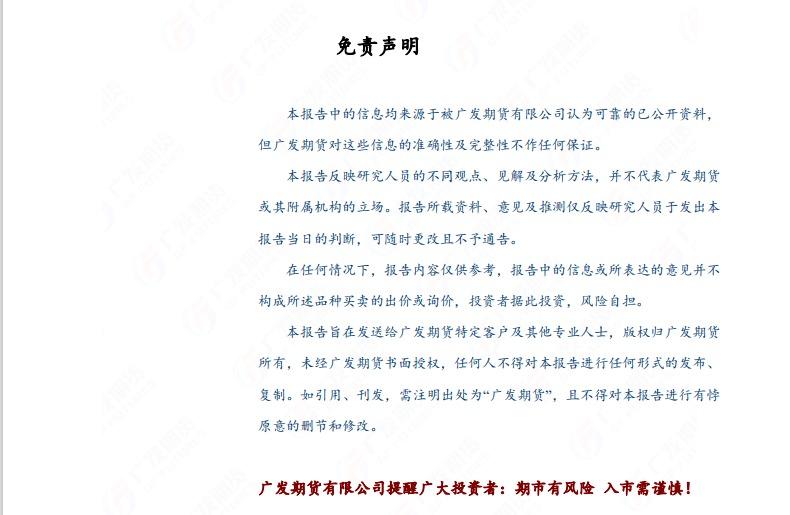 免责声明

本报告中的信息均来源于被广发期货有限公司认为可靠的已公开资料，但广发期货对这些信息的准确性及完整性不作任何保证。

本报告反映研究人员的不同观点、见解及分析方法，并不代表广发期货或其附属机构的立场。报告所载资料、意见及推测仅反映研究人员于发出本报告当日的判断，可随时更改且不予通告。

在任何情况下，报告内容仅供参考，报告中的信息或所表达的意见并不构成所述品种买卖的出价或询价，投资者据此投资，风险自担。

本报告旨在发送给广发期货特定客户及其他专业人士，版权归广发期货所有，未经广发期货书面授权，任何人不得对本报告进行任何形式的发布、复制。如引用、刊发，需注明出处为“广发期货”，且不得对本报告进行有悖原意的删节和修改。

广发期货有限公司提醒广大投资者：期市有风险 入市需谨慎！